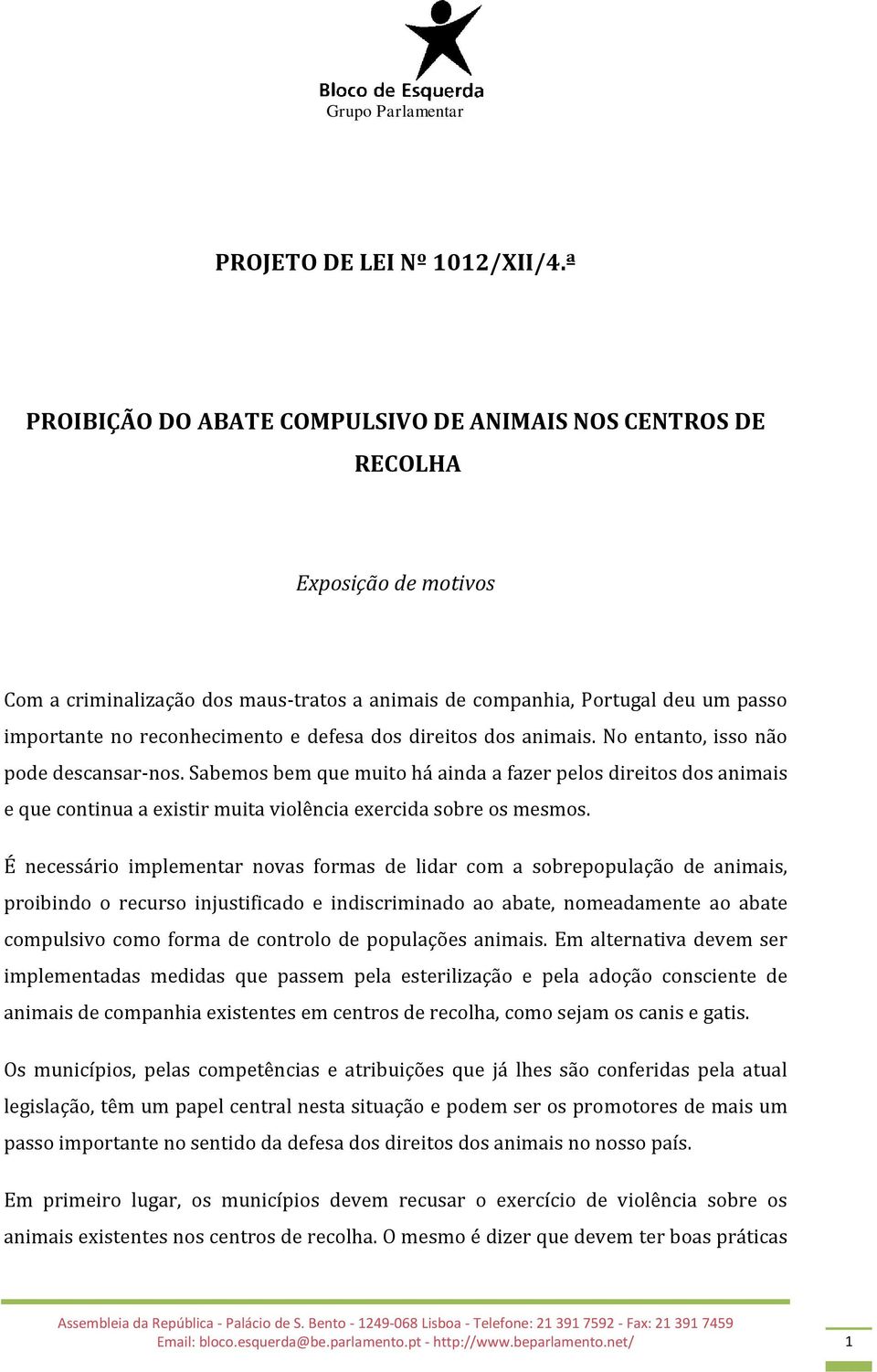 Bloco de Esquerda
Grupo Parlamentar

PROJETO DE LEI Nº 1012/XII/4.ª

PROIBIÇÃO DO ABATE COMPULSIVO DE ANIMAIS NOS CENTROS DE RECOLHA

Exposição de motivos

Com a criminalização dos maus-tratos a animais de companhia, Portugal deu um passo importante no reconhecimento e defesa dos direitos dos animais. No entanto, isso não pode descansar-nos. Sabemos bem que muito há ainda a fazer pelos direitos dos animais e que continua a existir muita violência exercida sobre os mesmos.

É necessário implementar novas formas de lidar com a sobrepopulação de animais, proibindo o recurso injustificado e indiscriminado ao abate, nomeadamente ao abate compulsivo como forma de controlo de populações animais. Em alternativa devem ser implementadas medidas que passem pela esterilização e pela adoção consciente de animais de companhia existentes em centros de recolha, como sejam os canis e gatis.

Os municípios, pelas competências e atribuições que já lhes são conferidas pela atual legislação, têm um papel central nesta situação e podem ser os promotores de mais um passo importante no sentido da defesa dos direitos dos animais no nosso país.

Em primeiro lugar, os municípios devem recusar o exercício de violência sobre os animais existentes nos centros de recolha. O mesmo é dizer que devem ter boas práticas

Assembleia da República - Palácio de S. Bento - 1249-068 Lisboa - Telefone: 21 391 7592 - Fax: 21 391 7459
Email: bloco.esquerda@be.parlamento.pt - http://www.beparlamento.net/

1